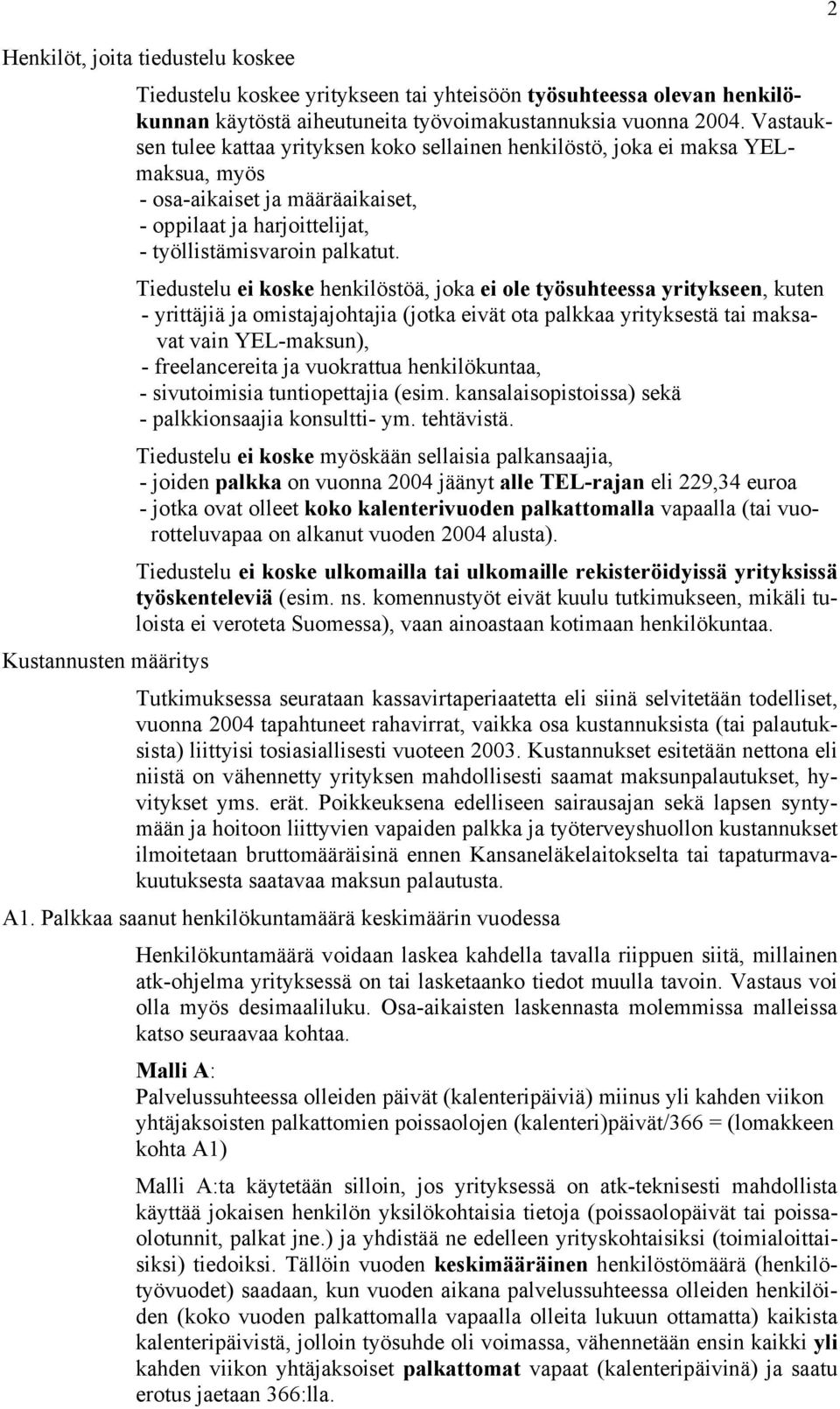 2

Henkilöt, joita tiedustelu koskee

Tiedustelu koskee yritykseen tai yhteisöön työsuhteessa olevan henkilökunnan käytöstä aiheutuneita työvoimakustannuksia vuonna 2004. Vastauksen tulee kattaa yrityksen koko sellainen henkilöstö, joka ei maksa YEL-maksua, myös
- osa-aikaiset ja määräaikaiset,
- oppilaat ja harjoittelijat,
- työllistämisvaroin palkatut.

Tiedustelu ei koske henkilöstöä, joka ei ole työsuhteessa yritykseen, kuten
- yrittäjiä ja omistajajohtajia (jotka eivät ota palkkaa yrityksestä tai maksavat vain YEL-maksun),
- freelancereita ja vuokrattua henkilökuntaa,
- sivutoimisia tuntiopettajia (esim. kansalaisopistoissa) sekä
- palkkionsaajia konsultti- ym. tehtävistä.

Tiedustelu ei koske myöskään sellaisia palkansaajia,
- joiden palkka on vuonna 2004 jäänyt alle TEL-rajan eli 229,34 euroa
- jotka ovat olleet koko kalenterivuoden palkattomalla vapaalla (tai vuorotteluvapaa on alkanut vuoden 2004 alusta).

Tiedustelu ei koske ulkomailla tai ulkomaille rekisteröidyissä yrityksissä työskenteleviä (esim. ns. komennustyöt eivät kuulu tutkimukseen, mikäli tuloista ei veroteta Suomessa), vaan ainoastaan kotimaan henkilökuntaa.

Kustannusten määritys

Tutkimuksessa seurataan kassavirtaperiaatetta eli siinä selvitetään todelliset, vuonna 2004 tapahtuneet rahavirrat, vaikka osa kustannuksista (tai palautuksista) liittyisi tosiasiallisesti vuoteen 2003. Kustannukset esitetään nettona eli niistä on vähennetty yrityksen mahdollisesti saamat maksunpalautukset, hyvitykset yms. erät. Poikkeuksena edelliseen sairausajan sekä lapsen syntymään ja hoitoon liittyvien vapaiden palkka ja työterveyshuollon kustannukset ilmoitetaan bruttomääräisinä ennen Kansaneläkelaitokselta tai tapaturmavakuutuksesta saatavaa maksun palautusta.

A1. Palkkaa saanut henkilökuntamäärä keskimäärin vuodessa

Henkilökuntamäärä voidaan laskea kahdella tavalla riippuen siitä, millainen atk-ohjelma yrityksessä on tai lasketaanko tiedot muulla tavoin. Vastaus voi olla myös desimaaliluku. Osa-aikaisten laskennasta molemmissa malleissa katso seuraavaa kohtaa.

Malli A:
Palvelussuhteessa olleiden päivät (kalenteripäiviä) miinus yli kahden viikon yhtäjaksoisten palkattomien poissaolojen (kalenteri)päivät/366 = (lomakkeen kohta A1)

Malli A:ta käytetään silloin, jos yrityksessä on atk-teknisesti mahdollista käyttää jokaisen henkilön yksilökohtaisia tietoja (poissaolopäivät tai poissaolotunnit, palkat jne.) ja yhdistää ne edelleen yrityskohtaisiksi (toimialoittaisiksi) tiedoiksi. Tällöin vuoden keskimääräinen henkilöstömäärä (henkilötyövuodet) saadaan, kun vuoden aikana palvelussuhteessa olleiden henkilöiden (koko vuoden palkattomalla vapaalla olleita lukuun ottamatta) kaikista kalenteripäivistä, jolloin työsuhde oli voimassa, vähennetään ensin kaikki yli kahden viikon yhtäjaksoiset palkattomat vapaat (kalenteripäivinä) ja saatu erotus jaetaan 366:lla.